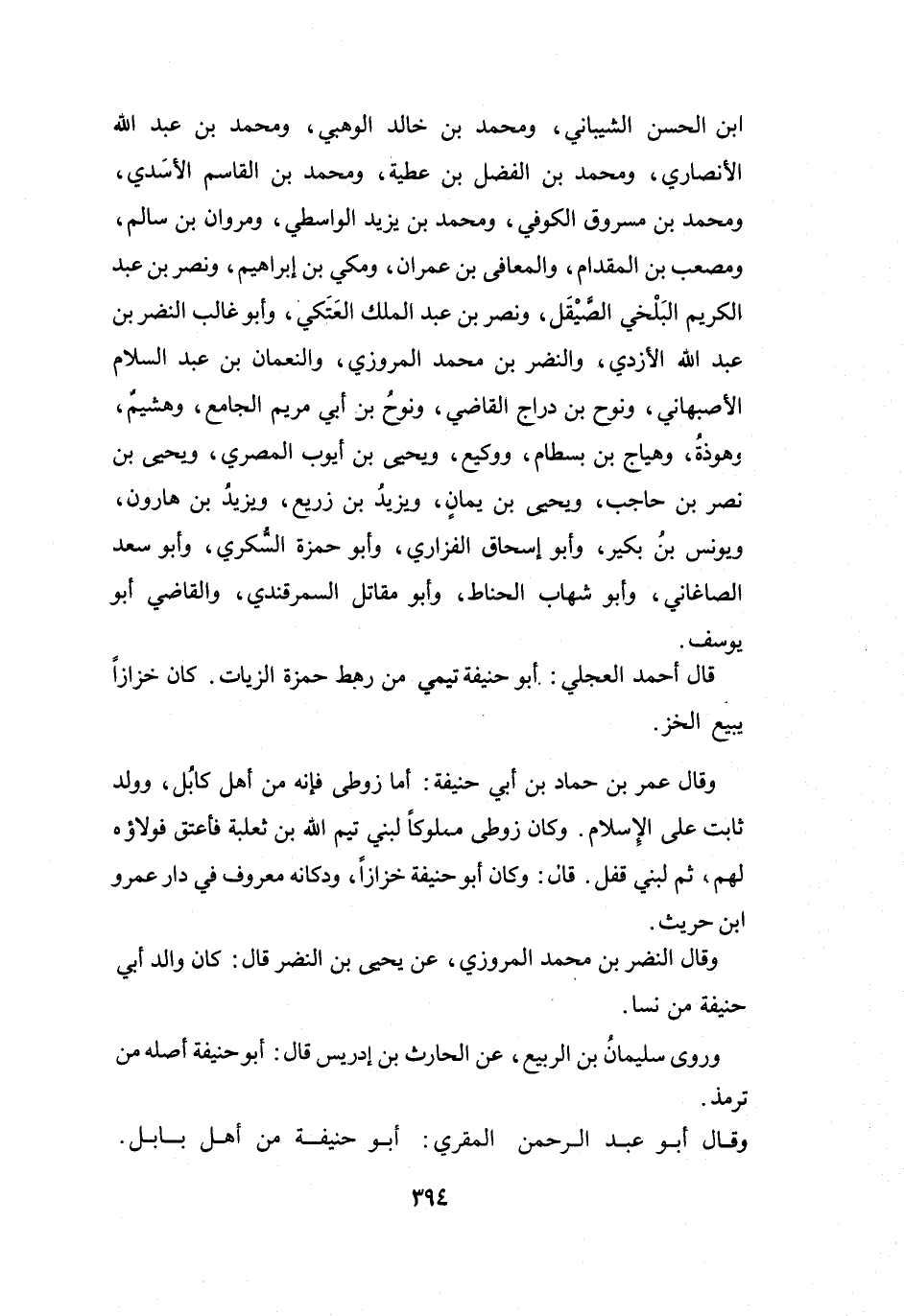 ابن الحسن الشيباني، ومحمد بن خالد الوهبي، ومحمد بن عبد الله الأنصاري، ومحمد بن الفضل بن عطية، ومحمد بن القاسم الأَسَدي، ومحمد بن مسروق الكوفي، ومحمد بن يزيد الواسطي، ومروان بن سالم، ومصعب بن المقدام، والمعافى بن عمران، ومكي بن إبراهيم، ونصر بن عبد الكريم البَلْخي الصَّيْقَل، ونصر بن عبد الملك العَتَكي، وأبو غالب النضر بن عبد الله الأزدي، والنضر بن محمد المروزي، والنعمان بن عبد السلام الأصبهاني، ونوح بن دراج القاضي، ونوحُ بن أبي مريم الجامع، وهشيمٌ، وهوذةُ، وهياج بن بسطام، ووكيع، ويحيى بن أيوب المصري، ويحيى بن نصر بن حاجب، ويحيى بن يمانٍ، ويزيدُ بن زريع، ويزيدُ بن هارون، ويونس بنُ بكير، وأبو إسحاق الفزاري، وأبو حمزة السُّكري، وأبو سعد الصاغاني، وأبو شهاب الحناط، وأبو مقاتل السمرقندي، والقاضي أبو يوسف.

قال أحمد العجلي: أبو حنيفة تيمي من رهط حمزة الزيات. كان خزازاً يبيع الخز.

وقال عمر بن حماد بن أبي حنيفة: أما زوطى فإنه من أهل كابُل، وولد ثابت على الإسلام. وكان زوطى مملوكاً لبني تيم الله بن ثعلبة فأعتق فولاؤه لهم، ثم لبني قفل. قال: وكان أبو حنيفة خزازاً، ودكانه معروف في دار عمرو ابن حريث.

وقال النضر بن محمد المروزي، عن يحيى بن النضر قال: كان والد أبي حنيفة من نسا.

وروى سليمانُ بن الربيع، عن الحارث بن إدريس قال: أبو حنيفة أصله من ترمذ.

وقال أبو عبد الرحمن المقري: أبو حنيفة من أهل بابل.

٣٩٤